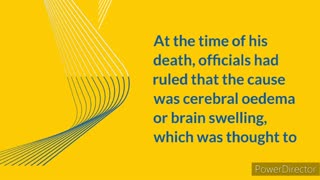 At the time of his death, officials had ruled that the cause was cerebral oedema or brain swelling, which was thought to

PowerDirector